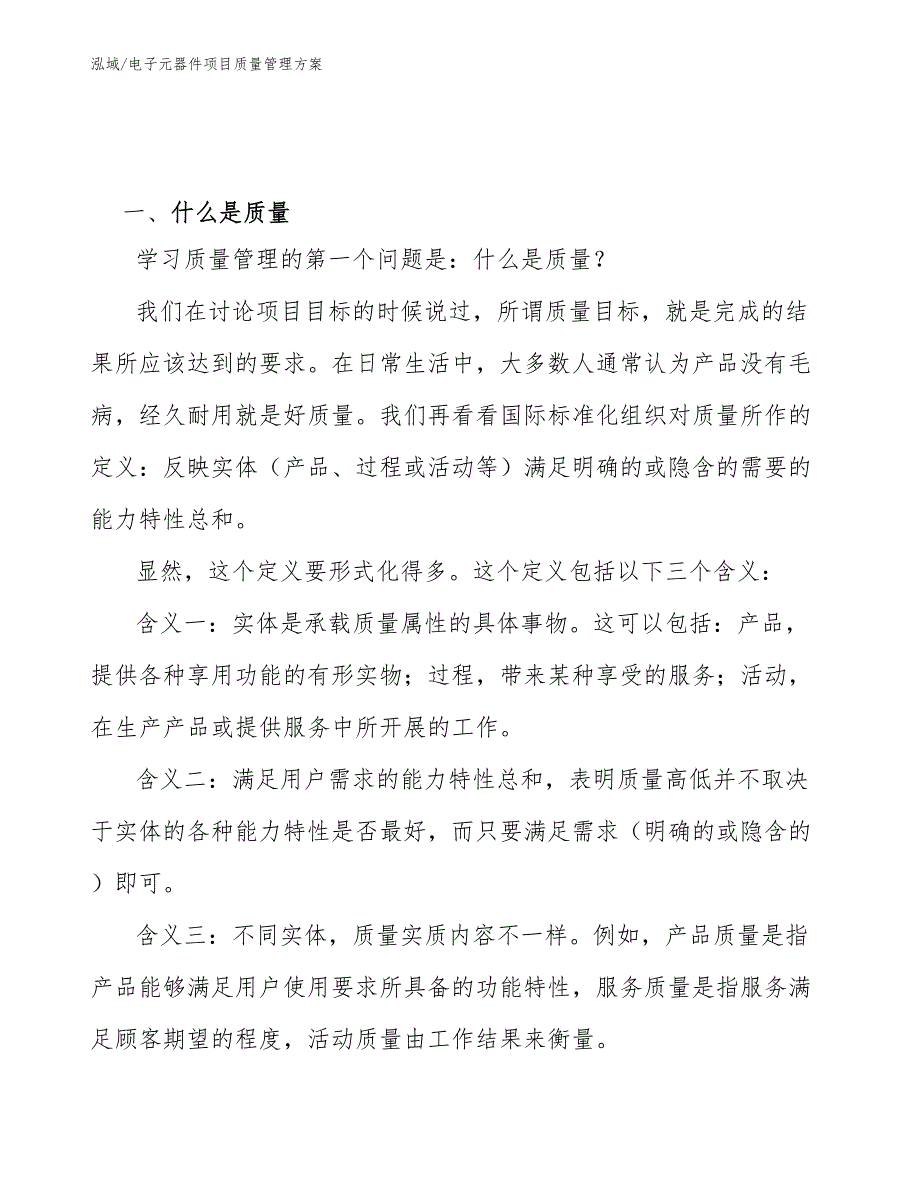 泓域/电子元器件项目质量管理方案

一、什么是质量

学习质量管理的第一个问题是：什么是质量？

我们在讨论项目目标的时候说过，所谓质量目标，就是完成的结果所应该达到的要求。在日常生活中，大多数人通常认为产品没有毛病，经久耐用就是好质量。我们再看看国际标准化组织对质量所作的定义：反映实体（产品、过程或活动等）满足明确的或隐含的需要的能力特性总和。

显然，这个定义要形式化得多。这个定义包括以下三个含义：

含义一：实体是承载质量属性的具体事物。这可以包括：产品，提供各种享用功能的有形实物；过程，带来某种享受的服务；活动，在生产产品或提供服务中所开展的工作。

含义二：满足用户需求的能力特性总和，表明质量高低并不取决于实体的各种能力特性是否最好，而只要满足需求（明确的或隐含的）即可。

含义三：不同实体，质量实质内容不一样。例如，产品质量是指产品能够满足用户使用要求所具备的功能特性，服务质量是指服务满足顾客期望的程度，活动质量由工作结果来衡量。